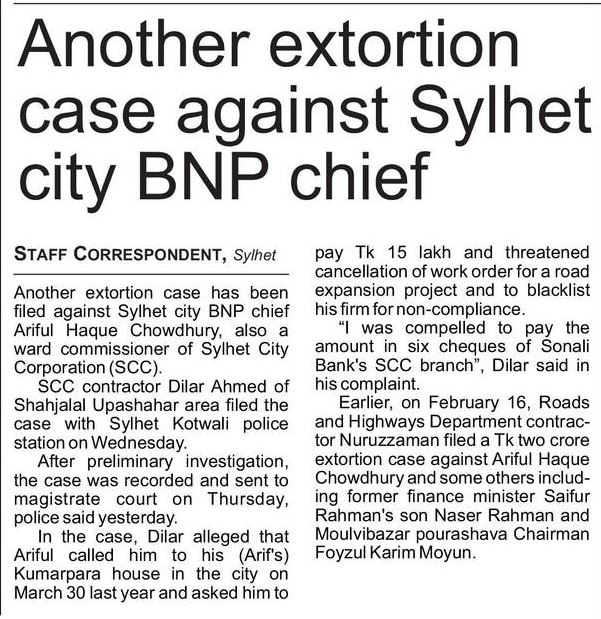 Another extortion case against Sylhet city BNP chief

STAFF CORRESPONDENT, Sylhet

Another extortion case has been filed against Sylhet city BNP chief Ariful Haque Chowdhury, also a ward commissioner of Sylhet City Corporation (SCC).

SCC contractor Dilar Ahmed of Shahjalal Upashahar area filed the case with Sylhet Kotwali police station on Wednesday.

After preliminary investigation, the case was recorded and sent to magistrate court on Thursday, police said yesterday.

In the case, Dilar alleged that Ariful called him to his (Arif's) Kumarpara house in the city on March 30 last year and asked him to pay Tk 15 lakh and threatened cancellation of work order for a road expansion project and to blacklist his firm for non-compliance.

"I was compelled to pay the amount in six cheques of Sonali Bank's SCC branch", Dilar said in his complaint.

Earlier, on February 16, Roads and Highways Department contractor Nuruzzaman filed a Tk two crore extortion case against Ariful Haque Chowdhury and some others including former finance minister Saifur Rahman's son Naser Rahman and Moulvibazar pourashava Chairman Foyzul Karim Moyun.